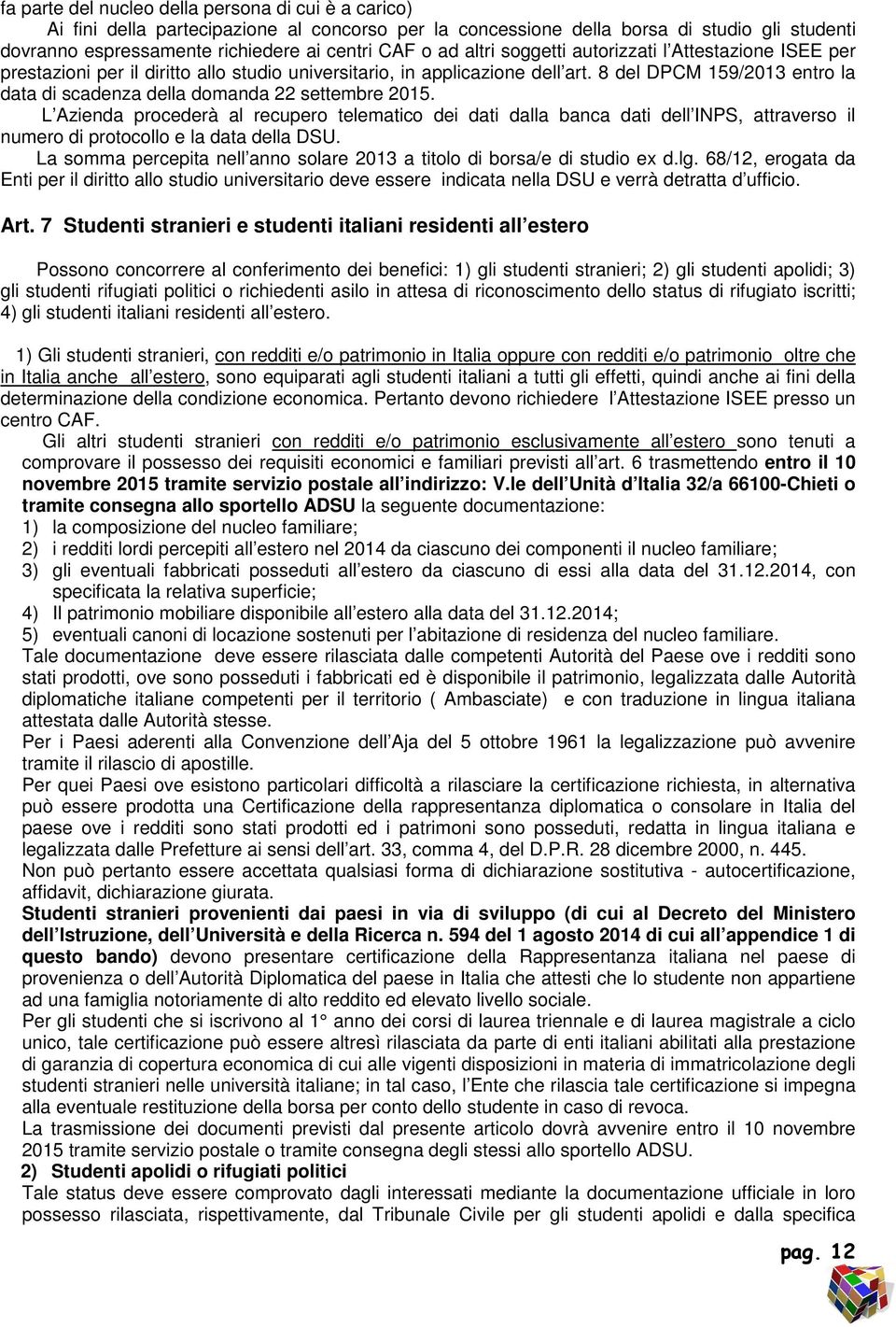 fa parte del nucleo della persona di cui è a carico)

Ai fini della partecipazione al concorso per la concessione della borsa di studio gli studenti dovranno espressamente richiedere ai centri CAF o ad altri soggetti autorizzati l Attestazione ISEE per prestazioni per il diritto allo studio universitario, in applicazione dell art. 8 del DPCM 159/2013 entro la data di scadenza della domanda 22 settembre 2015.

L Azienda procederà al recupero telematico dei dati dalla banca dati dell INPS, attraverso il numero di protocollo e la data della DSU.

La somma percepita nell anno solare 2013 a titolo di borsa/e di studio ex d.lg. 68/12, erogata da Enti per il diritto allo studio universitario deve essere indicata nella DSU e verrà detratta d ufficio.

Art. 7 Studenti stranieri e studenti italiani residenti all estero

Possono concorrere al conferimento dei benefici: 1) gli studenti stranieri; 2) gli studenti apolidi; 3) gli studenti rifugiati politici o richiedenti asilo in attesa di riconoscimento dello status di rifugiato iscritti; 4) gli studenti italiani residenti all estero.

1) Gli studenti stranieri, con redditi e/o patrimonio in Italia oppure con redditi e/o patrimonio oltre che in Italia anche all estero, sono equiparati agli studenti italiani a tutti gli effetti, quindi anche ai fini della determinazione della condizione economica. Pertanto devono richiedere l Attestazione ISEE presso un centro CAF.

Gli altri studenti stranieri con redditi e/o patrimonio esclusivamente all estero sono tenuti a comprovare il possesso dei requisiti economici e familiari previsti all art. 6 trasmettendo entro il 10 novembre 2015 tramite servizio postale all indirizzo: V.le dell Unità d Italia 32/a 66100-Chieti o tramite consegna allo sportello ADSU la seguente documentazione:
1) la composizione del nucleo familiare;
2) i redditi lordi percepiti all estero nel 2014 da ciascuno dei componenti il nucleo familiare;
3) gli eventuali fabbricati posseduti all estero da ciascuno di essi alla data del 31.12.2014, con specificata la relativa superficie;
4) Il patrimonio mobiliare disponibile all estero alla data del 31.12.2014;
5) eventuali canoni di locazione sostenuti per l abitazione di residenza del nucleo familiare.
Tale documentazione deve essere rilasciata dalle competenti Autorità del Paese ove i redditi sono stati prodotti, ove sono posseduti i fabbricati ed è disponibile il patrimonio, legalizzata dalle Autorità diplomatiche italiane competenti per il territorio ( Ambasciate) e con traduzione in lingua italiana attestata dalle Autorità stesse.
Per i Paesi aderenti alla Convenzione dell Aja del 5 ottobre 1961 la legalizzazione può avvenire tramite il rilascio di apostille.
Per quei Paesi ove esistono particolari difficoltà a rilasciare la certificazione richiesta, in alternativa può essere prodotta una Certificazione della rappresentanza diplomatica o consolare in Italia del paese ove i redditi sono stati prodotti ed i patrimoni sono posseduti, redatta in lingua italiana e legalizzata dalle Prefetture ai sensi dell art. 33, comma 4, del D.P.R. 28 dicembre 2000, n. 445.
Non può pertanto essere accettata qualsiasi forma di dichiarazione sostitutiva - autocertificazione, affidavit, dichiarazione giurata.
Studenti stranieri provenienti dai paesi in via di sviluppo (di cui al Decreto del Ministero dell Istruzione, dell Università e della Ricerca n. 594 del 1 agosto 2014 di cui all appendice 1 di questo bando) devono presentare certificazione della Rappresentanza italiana nel paese di provenienza o dell Autorità Diplomatica del paese in Italia che attesti che lo studente non appartiene ad una famiglia notoriamente di alto reddito ed elevato livello sociale.
Per gli studenti che si iscrivono al 1° anno dei corsi di laurea triennale e di laurea magistrale a ciclo unico, tale certificazione può essere altresì rilasciata da parte di enti italiani abilitati alla prestazione di garanzia di copertura economica di cui alle vigenti disposizioni in materia di immatricolazione degli studenti stranieri nelle università italiane; in tal caso, l Ente che rilascia tale certificazione si impegna alla eventuale restituzione della borsa per conto dello studente in caso di revoca.
La trasmissione dei documenti previsti dal presente articolo dovrà avvenire entro il 10 novembre 2015 tramite servizio postale o tramite consegna degli stessi allo sportello ADSU.
2) Studenti apolidi o rifugiati politici
Tale status deve essere comprovato dagli interessati mediante la documentazione ufficiale in loro possesso rilasciata, rispettivamente, dal Tribunale Civile per gli studenti apolidi e dalla specifica

pag. 12